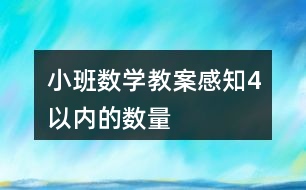 小班数学教案感知4以内的数量